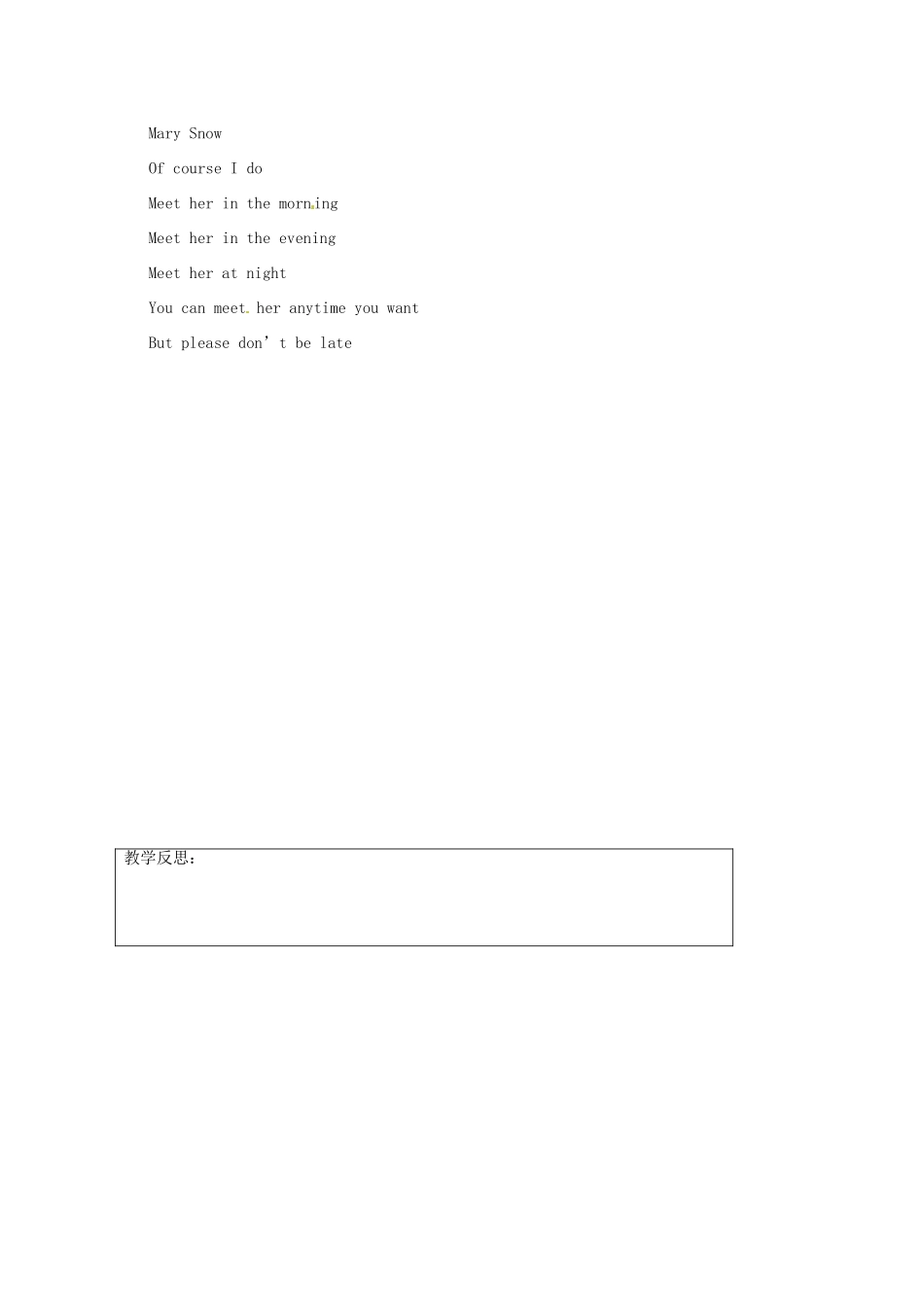 Mary Snow

Of course I do

Meet her in the morning

Meet her in the evening

Meet her at night

You can meet her anytime you want

But please don't be late

教学反思：